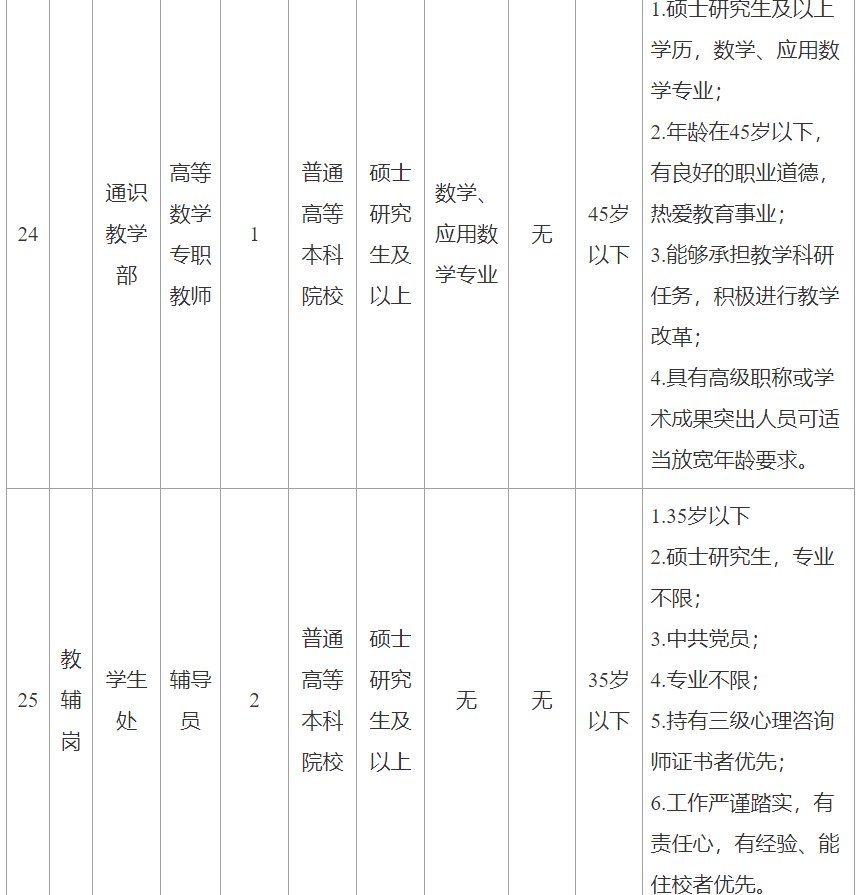 | 24 |  | 通识教学部 | 高等数学专职教师 | 1 | 普通高等本科院校 | 硕士研究生及以上 | 数学、应用数学专业 | 无 | 45岁以下 | 1.硕士研究生及以上学历，数学、应用数学专业；2.年龄在45岁以下，有良好的职业道德，热爱教育事业；3.能够承担教学科研任务，积极进行教学改革；4.具有高级职称或学术成果突出人员可适当放宽年龄要求。 |
|---|---|---|---|---|---|---|---|---|---|---|
| 25 | 教辅岗 | 学生处 | 辅导员 | 2 | 普通高等本科院校 | 硕士研究生及以上 | 无 | 无 | 35岁以下 | 1.35岁以下 2.硕士研究生，专业不限；3.中共党员；4.专业不限；5.持有三级心理咨询师证书者优先；6.工作严谨踏实，有责任心，有经验、能住校者优先。 |